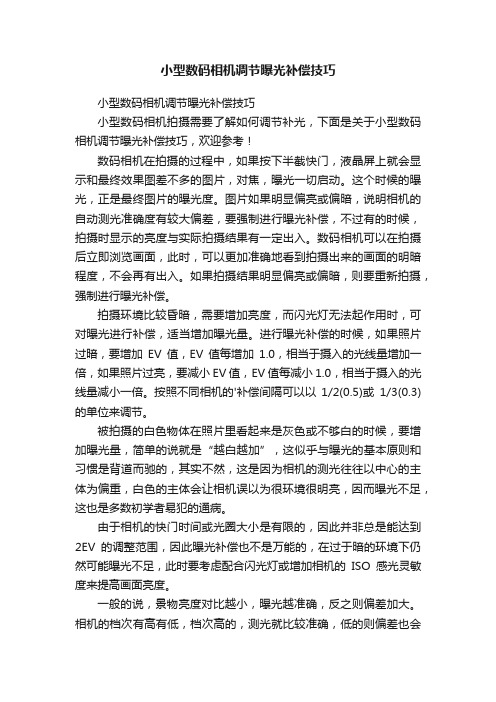 小型数码相机调节曝光补偿技巧

小型数码相机调节曝光补偿技巧

小型数码相机拍摄需要了解如何调节补光，下面是关于小型数码相机调节曝光补偿技巧，欢迎参考！

数码相机在拍摄的过程中，如果按下半截快门，液晶屏上就会显示和最终效果图差不多的图片，对焦，曝光一切启动。这个时候的曝光，正是最终图片的曝光度。图片如果明显偏亮或偏暗，说明相机的自动测光准确度有较大偏差，要强制进行曝光补偿，不过有的时候，拍摄时显示的亮度与实际拍摄结果有一定出入。数码相机可以在拍摄后立即浏览画面，此时，可以更加准确地看到拍摄出来的画面的明暗程度，不会再有出入。如果拍摄结果明显偏亮或偏暗，则要重新拍摄，强制进行曝光补偿。

拍摄环境比较昏暗，需要增加亮度，而闪光灯无法起作用时，可对曝光进行补偿，适当增加曝光量。进行曝光补偿的时候，如果照片过暗，要增加 EV 值，EV 值每增加 1.0，相当于摄入的光线量增加一倍，如果照片过亮，要减小 EV 值，EV 值每减小 1.0，相当于摄入的光线量减小一倍。按照不同相机的'补偿间隔可以以 1/2(0.5)或 1/3(0.3)的单位来调节。

被拍摄的白色物体在照片里看起来是灰色或不够白的时候，要增加曝光量，简单的说就是“越白越加”，这似乎与曝光的基本原则和习惯是背道而驰的，其实不然，这是因为相机的测光往往以中心的主体为偏重，白色的主体会让相机误以为很环境很明亮，因而曝光不足，这也是多数初学者易犯的通病。

由于相机的快门时间或光圈大小是有限的，因此并非总是能达到 2EV 的调整范围，因此曝光补偿也不是万能的，在过于暗的环境下仍然可能曝光不足，此时要考虑配合闪光灯或增加相机的 ISO 感光灵敏度来提高画面亮度。

一般的说，景物亮度对比越小，曝光越准确，反之则偏差加大。相机的档次有高有低，档次高的，测光就比较准确，低的则偏差也会